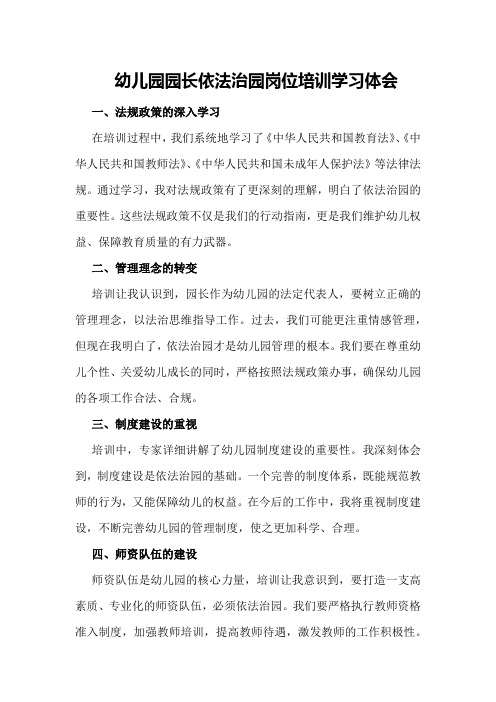 幼儿园园长依法治园岗位培训学习体会

一、法规政策的深入学习

在培训过程中，我们系统地学习了《中华人民共和国教育法》、《中华人民共和国教师法》、《中华人民共和国未成年人保护法》等法律法规。通过学习，我对法规政策有了更深刻的理解，明白了依法治园的重要性。这些法规政策不仅是我们的行动指南，更是我们维护幼儿权益、保障教育质量的有力武器。

二、管理理念的转变

培训让我认识到，园长作为幼儿园的法定代表人，要树立正确的管理理念，以法治思维指导工作。过去，我们可能更注重情感管理，但现在我明白了，依法治园才是幼儿园管理的根本。我们要在尊重幼儿个性、关爱幼儿成长的同时，严格按照法规政策办事，确保幼儿园的各项工作合法、合规。

三、制度建设的重视

培训中，专家详细讲解了幼儿园制度建设的重要性。我深刻体会到，制度建设是依法治园的基础。一个完善的制度体系，既能规范教师的行为，又能保障幼儿的权益。在今后的工作中，我将重视制度建设，不断完善幼儿园的管理制度，使之更加科学、合理。

四、师资队伍的建设

师资队伍是幼儿园的核心力量，培训让我意识到，要打造一支高素质、专业化的师资队伍，必须依法治园。我们要严格执行教师资格准入制度，加强教师培训，提高教师待遇，激发教师的工作积极性。